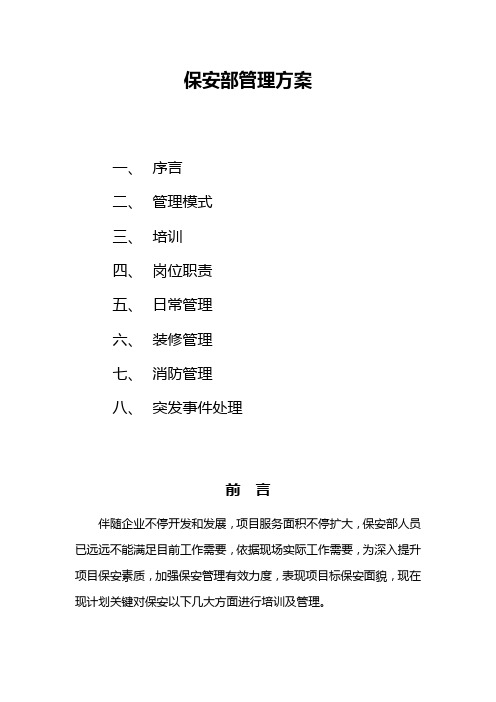 保安部管理方案

一、 序言

二、 管理模式

三、 培训

四、 岗位职责

五、 日常管理

六、 装修管理

七、 消防管理

八、 突发事件处理

前 言

伴随企业不停开发和发展，项目服务面积不停扩大，保安部人员已远远不能满足目前工作需要，依据现场实际工作需要，为深入提升项目保安素质，加强保安管理有效力度，表现项目标保安面貌，现在现计划关键对保安以下几大方面进行培训及管理。